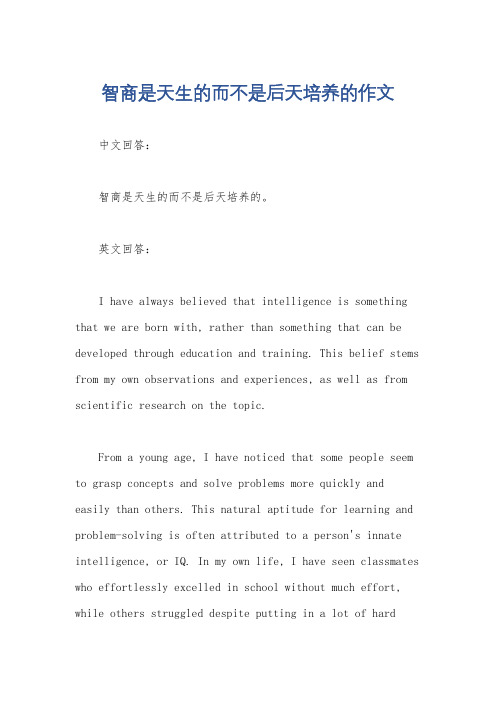 智商是天生的而不是后天培养的作文

中文回答：

智商是天生的而不是后天培养的。

英文回答：

I have always believed that intelligence is something that we are born with, rather than something that can be developed through education and training. This belief stems from my own observations and experiences, as well as from scientific research on the topic.

From a young age, I have noticed that some people seem to grasp concepts and solve problems more quickly and easily than others. This natural aptitude for learning and problem-solving is often attributed to a person's innate intelligence, or IQ. In my own life, I have seen classmates who effortlessly excelled in school without much effort, while others struggled despite putting in a lot of hard